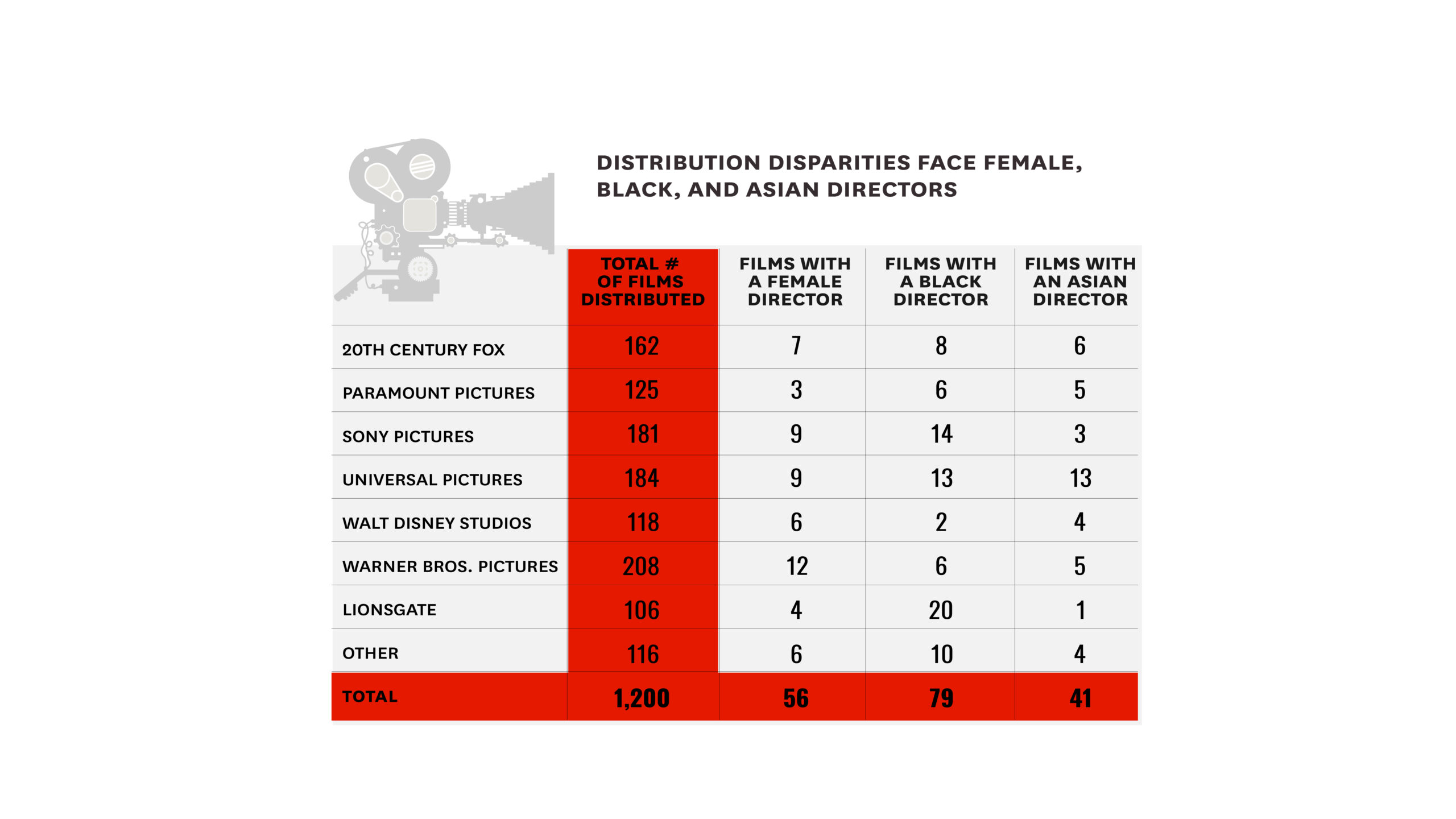 DISTRIBUTION DISPARITIES FACE FEMALE, BLACK, AND ASIAN DIRECTORS

| | TOTAL # OF FILMS DISTRIBUTED | FILMS WITH A FEMALE DIRECTOR | FILMS WITH A BLACK DIRECTOR | FILMS WITH AN ASIAN DIRECTOR |
|---|---|---|---|---|
| 20TH CENTURY FOX | 162 | 7 | 8 | 6 |
| PARAMOUNT PICTURES | 125 | 3 | 6 | 5 |
| SONY PICTURES | 181 | 9 | 14 | 3 |
| UNIVERSAL PICTURES | 184 | 9 | 13 | 13 |
| WALT DISNEY STUDIOS | 118 | 6 | 2 | 4 |
| WARNER BROS. PICTURES | 208 | 12 | 6 | 5 |
| LIONSGATE | 106 | 4 | 20 | 1 |
| OTHER | 116 | 6 | 10 | 4 |
| TOTAL | 1,200 | 56 | 79 | 41 |